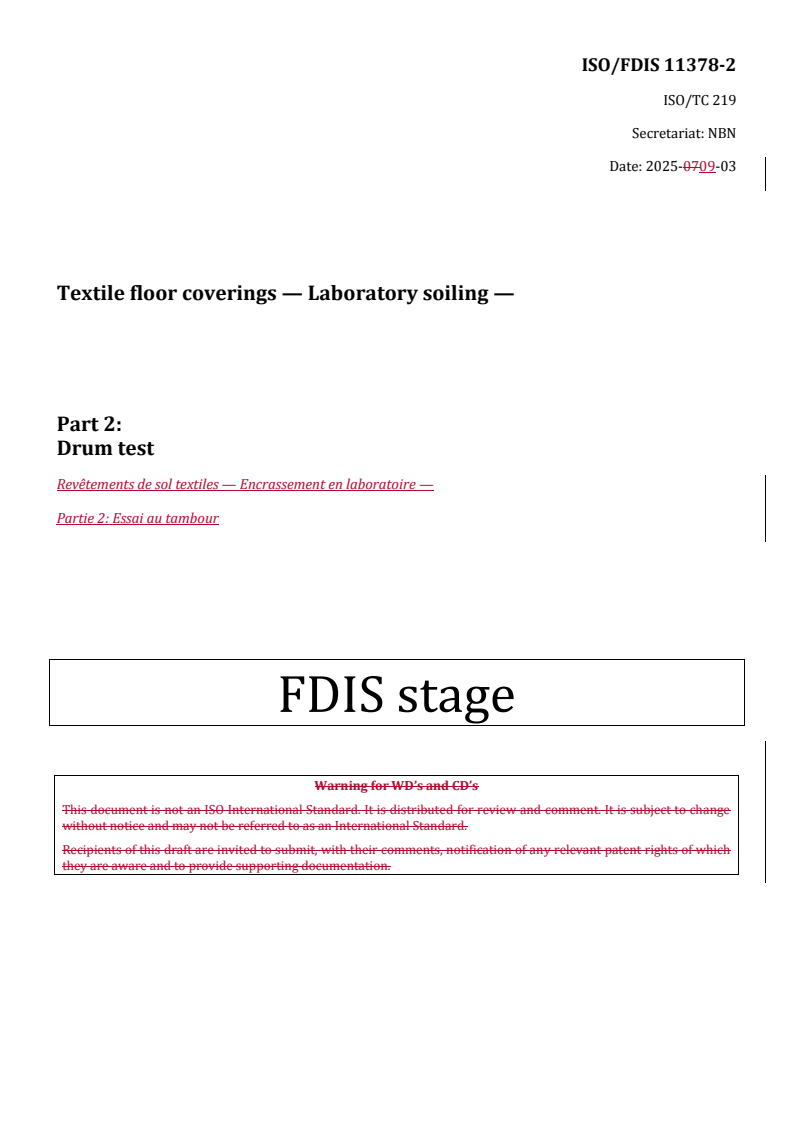 ISO/FDIS 11378-2

ISO/TC 219

Secretariat: NBN

Date: 2025-0709-03

Textile floor coverings — Laboratory soiling —

Part 2:
Drum test

Revêtements de sol textiles — Encrassement en laboratoire —

Partie 2: Essai au tambour

FDIS stage

Warning for WD's and CD's

This document is not an ISO International Standard. It is distributed for review and comment. It is subject to change without notice and may not be referred to as an International Standard.

Recipients of this draft are invited to submit, with their comments, notification of any relevant patent rights of which they are aware and to provide supporting documentation.